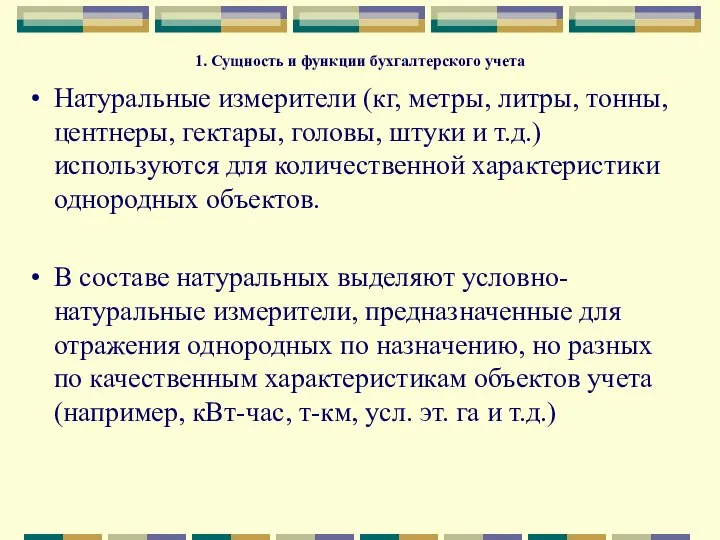 1. Сущность и функции бухгалтерского учета

• Натуральные измерители (кг, метры, литры, тонны, центнеры, гектары, головы, штуки и т.д.) используются для количественной характеристики однородных объектов.

• В составе натуральных выделяют условно-натуральные измерители, предназначенные для отражения однородных по назначению, но разных по качественным характеристикам объектов учета (например, кВт-час, т-км, усл. эт. га и т.д.)